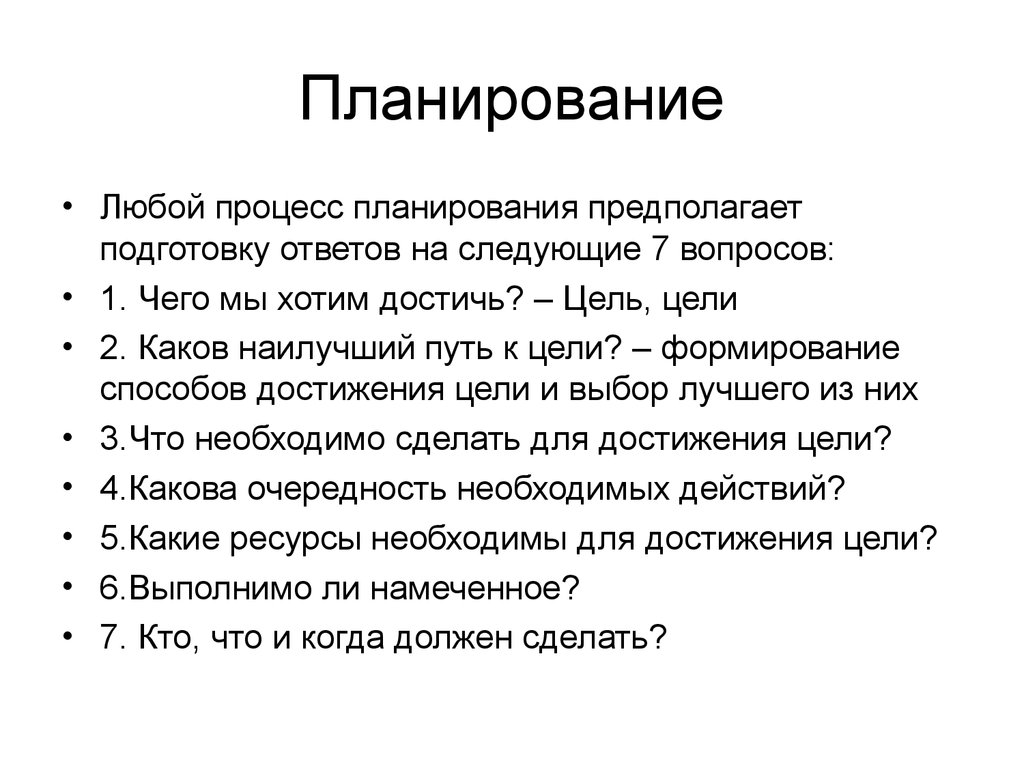 Планирование

• Любой процесс планирования предполагает подготовку ответов на следующие 7 вопросов:
• 1. Чего мы хотим достичь? – Цель, цели
• 2. Каков наилучший путь к цели? – формирование способов достижения цели и выбор лучшего из них
• 3.Что необходимо сделать для достижения цели?
• 4.Какова очередность необходимых действий?
• 5.Какие ресурсы необходимы для достижения цели?
• 6.Выполнимо ли намеченное?
• 7. Кто, что и когда должен сделать?